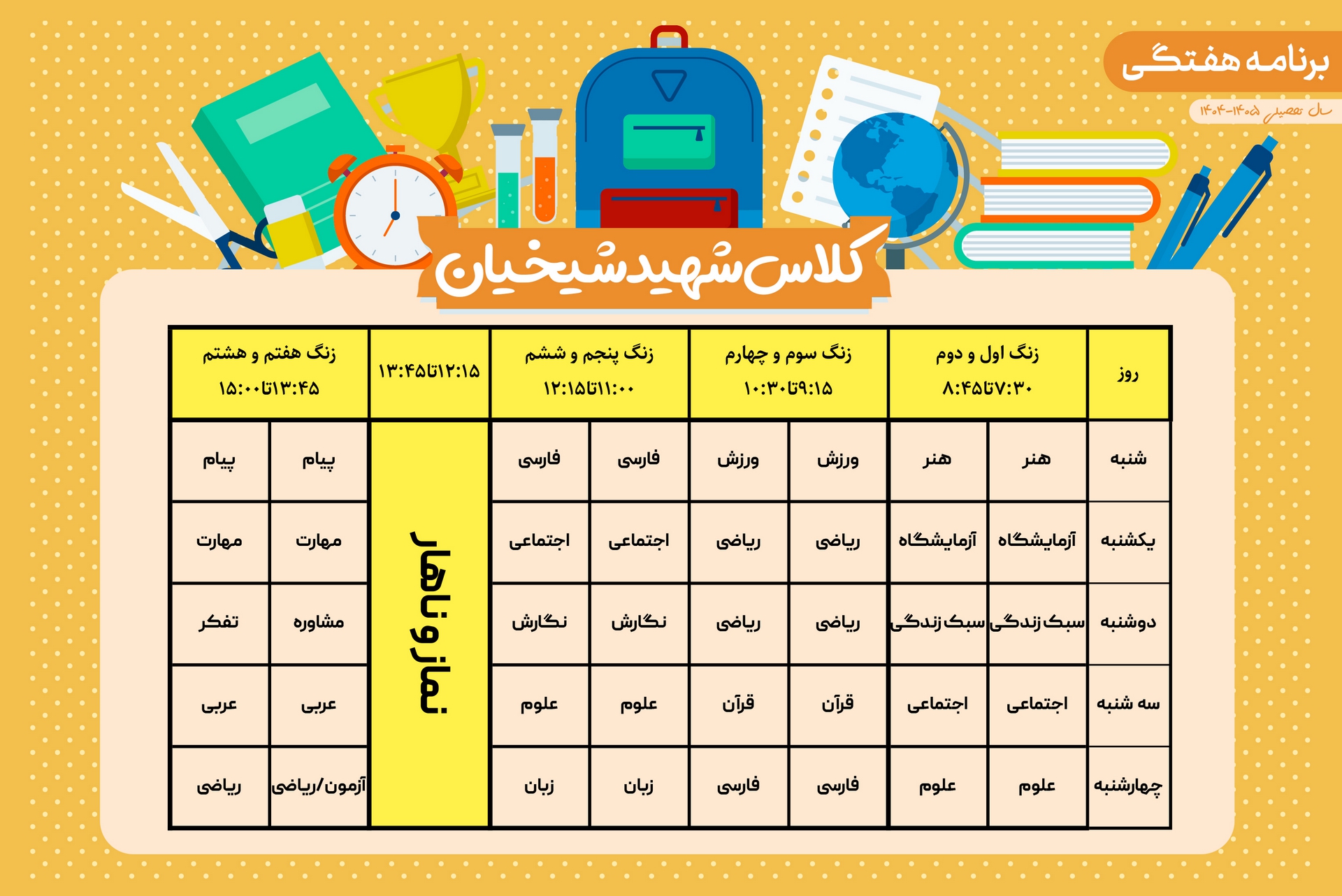 برنامه هفتگی
سال تحصیلی ۱۴۰۵-۱۴۰۴

کلاس شهید شیخیان

| روز | زنگ اول و دوم ۷:۳۰تا۸:۴۵ | | زنگ سوم و چهارم ۹:۱۵تا۱۰:۳۰ | | زنگ پنجم و ششم ۱۱:۰۰تا۱۲:۱۵ | | ۱۲:۱۵تا۱۳:۴۵ | زنگ هفتم و هشتم ۱۳:۴۵تا۱۵:۰۰ | |
|---|---|---|---|---|---|---|---|---|---|
| شنبه | هنر | هنر | ورزش | ورزش | فارسی | فارسی | نماز و ناهار | پیام | پیام |
| یکشنبه | آزمایشگاه | آزمایشگاه | ریاضی | ریاضی | اجتماعی | اجتماعی | | مهارت | مهارت |
| دوشنبه | سبک زندگی | سبک زندگی | ریاضی | ریاضی | نگارش | نگارش | | مشاوره | تفکر |
| سه شنبه | اجتماعی | اجتماعی | قرآن | قرآن | علوم | علوم | | عربی | عربی |
| چهارشنبه | علوم | علوم | فارسی | فارسی | زبان | زبان | | آزمون/ریاضی | ریاضی |